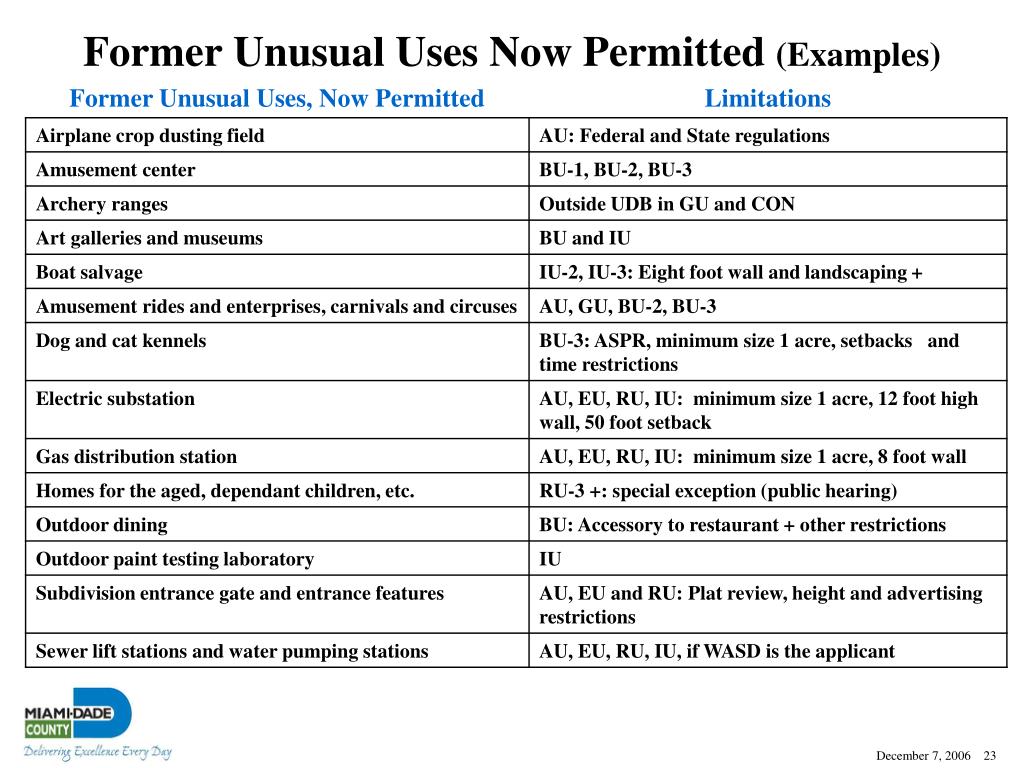 Former Unusual Uses Now Permitted (Examples)

| Former Unusual Uses, Now Permitted | Limitations |
|---|---|
| Airplane crop dusting field | AU: Federal and State regulations |
| Amusement center | BU-1, BU-2, BU-3 |
| Archery ranges | Outside UDB in GU and CON |
| Art galleries and museums | BU and IU |
| Boat salvage | IU-2, IU-3: Eight foot wall and landscaping + |
| Amusement rides and enterprises, carnivals and circuses | AU, GU, BU-2, BU-3 |
| Dog and cat kennels | BU-3: ASPR, minimum size 1 acre, setbacks and time restrictions |
| Electric substation | AU, EU, RU, IU: minimum size 1 acre, 12 foot high wall, 50 foot setback |
| Gas distribution station | AU, EU, RU, IU: minimum size 1 acre, 8 foot wall |
| Homes for the aged, dependant children, etc. | RU-3 +: special exception (public hearing) |
| Outdoor dining | BU: Accessory to restaurant + other restrictions |
| Outdoor paint testing laboratory | IU |
| Subdivision entrance gate and entrance features | AU, EU and RU: Plat review, height and advertising restrictions |
| Sewer lift stations and water pumping stations | AU, EU, RU, IU, if WASD is the applicant |

MIAMI-DADE COUNTY
Delivering Excellence Every Day

December 7, 2006 23